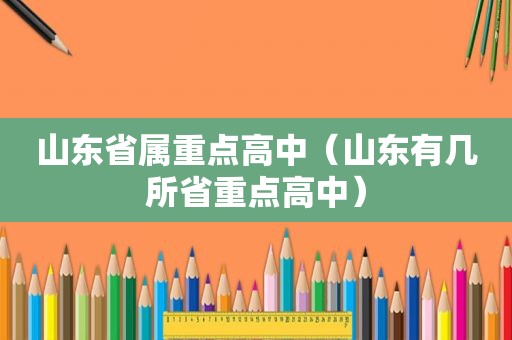 山东省属重点高中（山东有几所省重点高中）